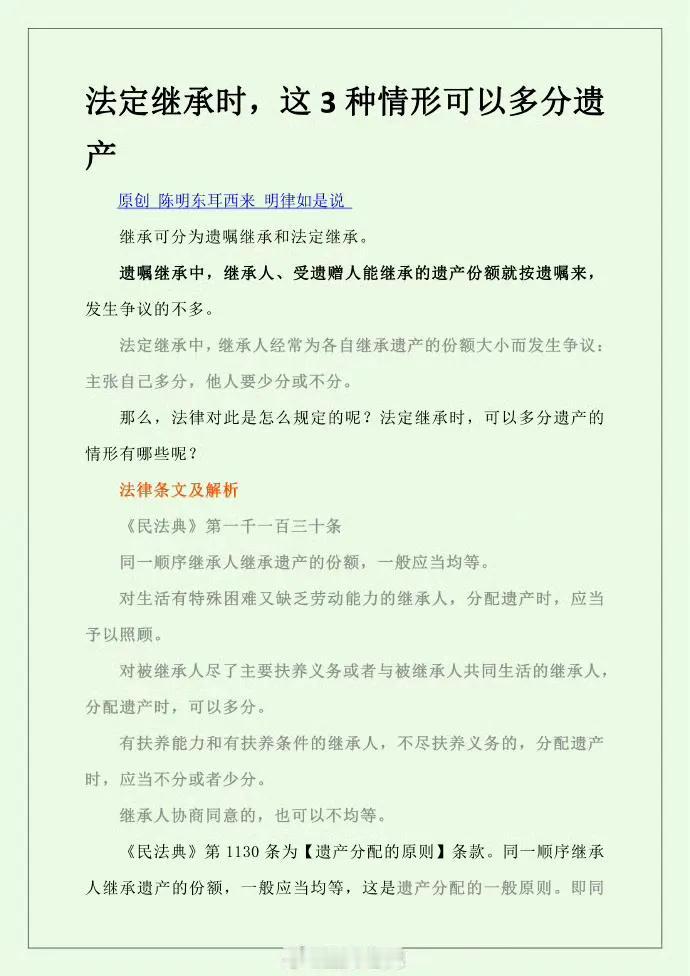 法定继承时，这 3 种情形可以多分遗产

原创 陈明东耳西来 明律如是说

继承可分为遗嘱继承和法定继承。

遗嘱继承中，继承人、受遗赠人能继承的遗产份额就按遗嘱来，发生争议的不多。

法定继承中，继承人经常为各自继承遗产的份额大小而发生争议：主张自己多分，他人要少分或不分。

那么，法律对此是怎么规定的呢？法定继承时，可以多分遗产的情形有哪些呢？

法律条文及解析

《民法典》第一千一百三十条

同一顺序继承人继承遗产的份额，一般应当均等。

对生活有特殊困难又缺乏劳动能力的继承人，分配遗产时，应当予以照顾。

对被继承人尽了主要扶养义务或者与被继承人共同生活的继承人，分配遗产时，可以多分。

有扶养能力和有扶养条件的继承人，不尽扶养义务的，分配遗产时，应当不分或者少分。

继承人协商同意的，也可以不均等。

《民法典》第 1130 条为【遗产分配的原则】条款。同一顺序继承人继承遗产的份额，一般应当均等，这是遗产分配的一般原则。即同